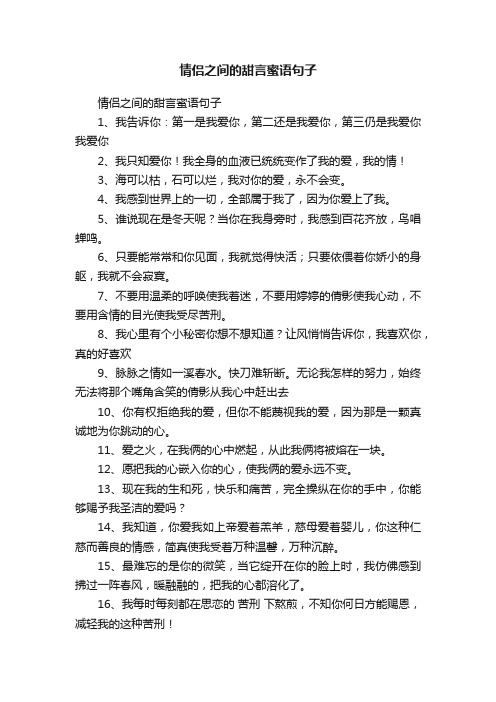 情侣之间的甜言蜜语句子

情侣之间的甜言蜜语句子

1、我告诉你：第一是我爱你，第二还是我爱你，第三仍是我爱你我爱你

2、我只知爱你！我全身的血液已统统变作了我的爱，我的情！

3、海可以枯，石可以烂，我对你的爱，永不会变。

4、我感到世界上的一切，全部属于我了，因为你爱上了我。

5、谁说现在是冬天呢？当你在我身旁时，我感到百花齐放，鸟唱蝉鸣。

6、只要能常常和你见面，我就觉得快活；只要依偎着你娇小的身躯，我就不会寂寞。

7、不要用温柔的呼唤使我着迷，不要用婷婷的倩影使我心动，不要用含情的目光使我受尽苦刑。

8、我心里有个小秘密你想不想知道？让风悄悄告诉你，我喜欢你，真的好喜欢

9、脉脉之情如一溪春水。快刀难斩断。无论我怎样的努力，始终无法将那个嘴角含笑的倩影从我心中赶出去

10、你有权拒绝我的爱，但你不能蔑视我的爱，因为那是一颗真诚地为你跳动的心。

11、爱之火，在我俩的心中燃起，从此我俩将被熔在一块。

12、愿把我的心嵌入你的心，使我俩的爱永远不变。

13、现在我的生和死，快乐和痛苦，完全操纵在你的手中，你能够赐予我圣洁的爱吗？

14、我知道，你爱我如上帝爱着羔羊，慈母爱着婴儿，你这种仁慈而善良的情感，简真使我受着万种温馨，万种沉醉。

15、最难忘的是你的微笑，当它绽开在你的脸上时，我仿佛感到拂过一阵春风，暖融融的，把我的心都溶化了。

16、我每时每刻都在思恋的 苦刑 下熬煎，不知你何日方能赐恩，减轻我的这种苦刑！